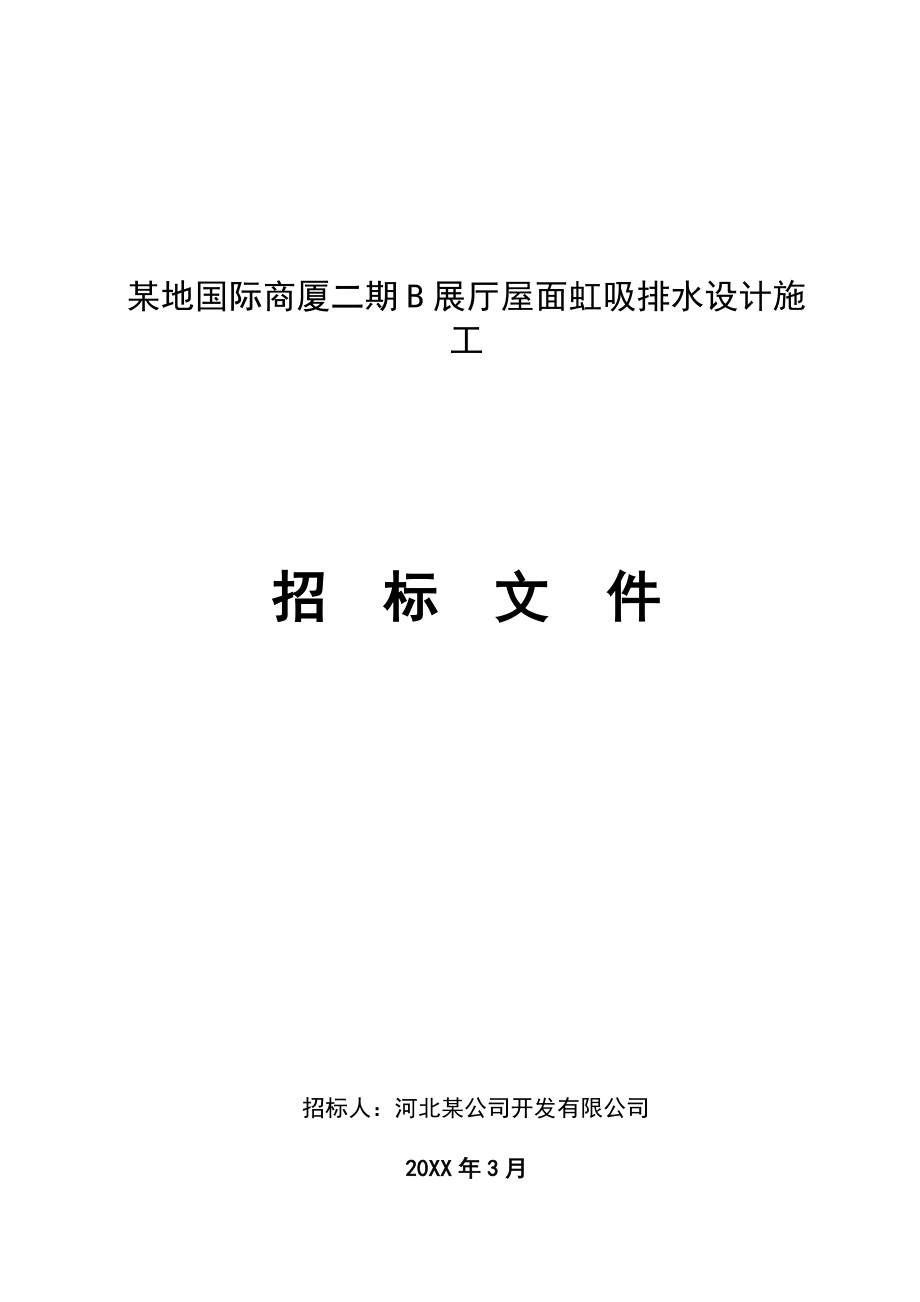 某地国际商厦二期B展厅屋面虹吸排水设计施工

招 标 文 件

招标人：河北某公司开发有限公司

20XX年3月